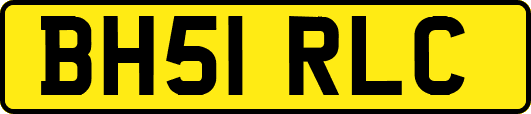 BH51 RLC